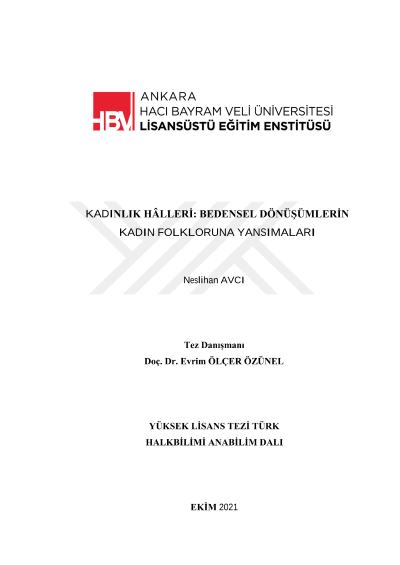 HBV

ANKARA
HACI BAYRAM VELİ ÜNİVERSİTESİ
LİSANSÜSTÜ EĞİTİM ENSTİTÜSÜ

KADINLIK HÂLLERİ: BEDENSEL DÖNÜŞÜMLERİN KADIN FOLKLORUNA YANSIMALARI

Neslihan AVCI

Tez Danışmanı
Doç. Dr. Evrim ÖLÇER ÖZÜNEL

YÜKSEK LİSANS TEZİ TÜRK HALKBİLİMİ ANABİLİM DALI

EKİM 2021